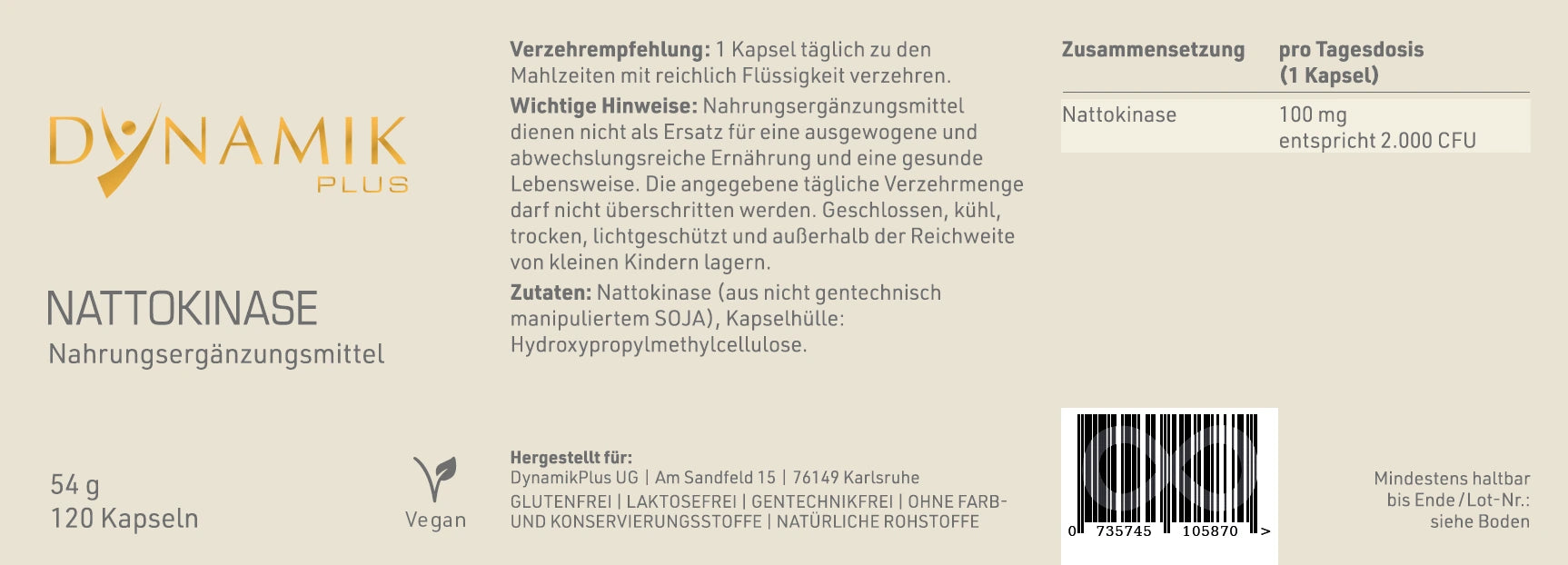 DYNAMIK
PLUS

NATTOKINASE
Nahrungsergänzungsmittel

54 g
120 Kapseln

Vegan

Verzehrempfehlung: 1 Kapsel täglich zu den Mahlzeiten mit reichlich Flüssigkeit verzehren.

Wichtige Hinweise: Nahrungsergänzungsmittel dienen nicht als Ersatz für eine ausgewogene und abwechslungsreiche Ernährung und eine gesunde Lebensweise. Die angegebene tägliche Verzehrmenge darf nicht überschritten werden. Geschlossen, kühl, trocken, lichtgeschützt und außerhalb der Reichweite von kleinen Kindern lagern.

Zutaten: Nattokinase (aus nicht gentechnisch manipuliertem SOJA), Kapselhülle: Hydroxypropylmethylcellulose.

Hergestellt für:
DynamikPlus UG | Am Sandfeld 15 | 76149 Karlsruhe
GLUTENFREI | LAKTOSEFREI | GENTECHNIKFREI | OHNE FARB- UND KONSERVIERUNGSSTOFFE | NATÜRLICHE ROHSTOFFE

| Zusammensetzung | pro Tagesdosis (1 Kapsel) |
|---|---|
| Nattokinase | 100 mg entspricht 2.000 CFU |

0 735745 105870 >

Mindestens haltbar
bis Ende / Lot-Nr.:
siehe Boden